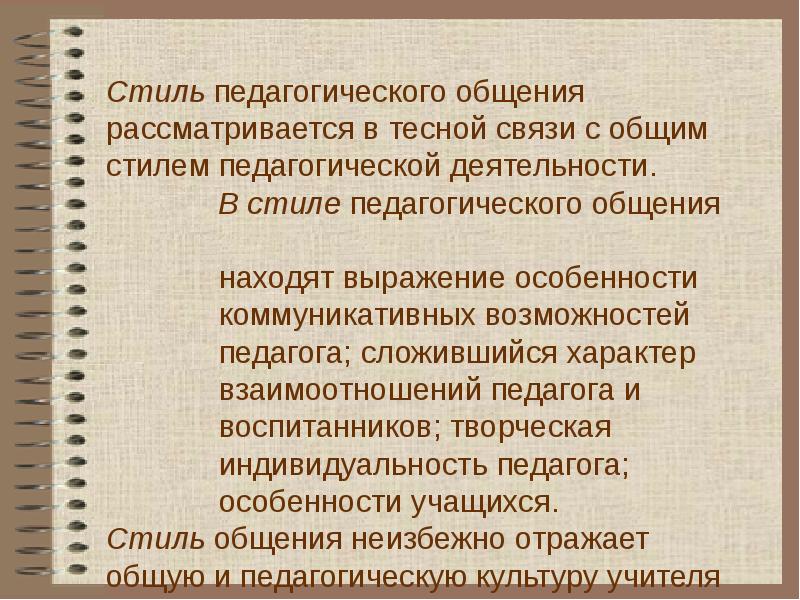 Стиль педагогического общения рассматривается в тесной связи с общим стилем педагогической деятельности.

В стиле педагогического общения

находят выражение особенности коммуникативных возможностей педагога; сложившийся характер взаимоотношений педагога и воспитанников; творческая индивидуальность педагога; особенности учащихся.

Стиль общения неизбежно отражает общую и педагогическую культуру учителя